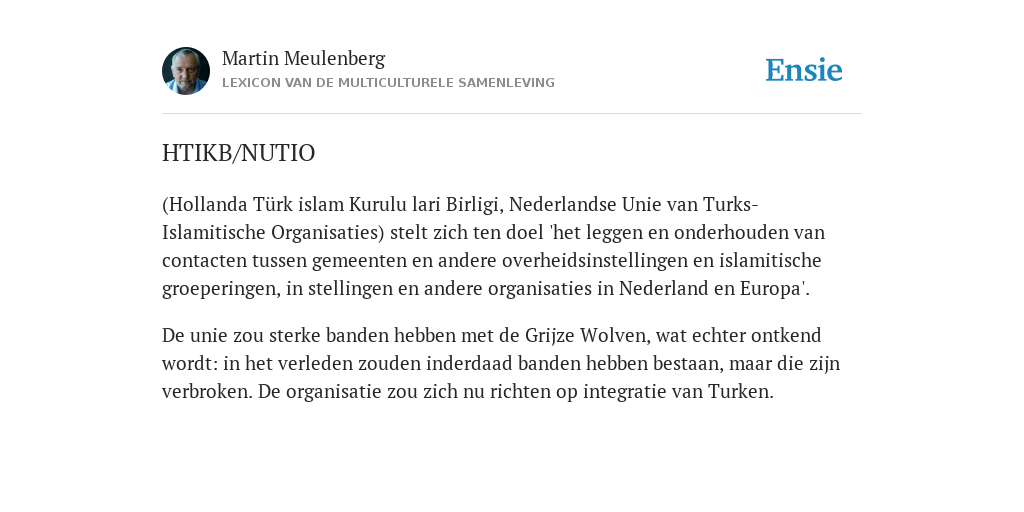 Martin Meulenberg
LEXICON VAN DE MULTICULTURELE SAMENLEVING

Ensie

HTIKB/NUTIO

(Hollanda Türk islam Kurulu lari Birligi, Nederlandse Unie van Turks-Islamitische Organisaties) stelt zich ten doel 'het leggen en onderhouden van contacten tussen gemeenten en andere overheidsinstellingen en islamitische groeperingen, in stellingen en andere organisaties in Nederland en Europa'.

De unie zou sterke banden hebben met de Grijze Wolven, wat echter ontkend wordt: in het verleden zouden inderdaad banden hebben bestaan, maar die zijn verbroken. De organisatie zou zich nu richten op integratie van Turken.